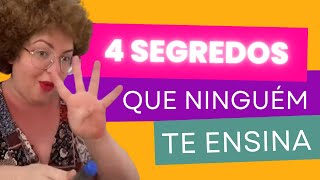 4 SEGREDOS
QUE NINGUÉM
TE ENSINA